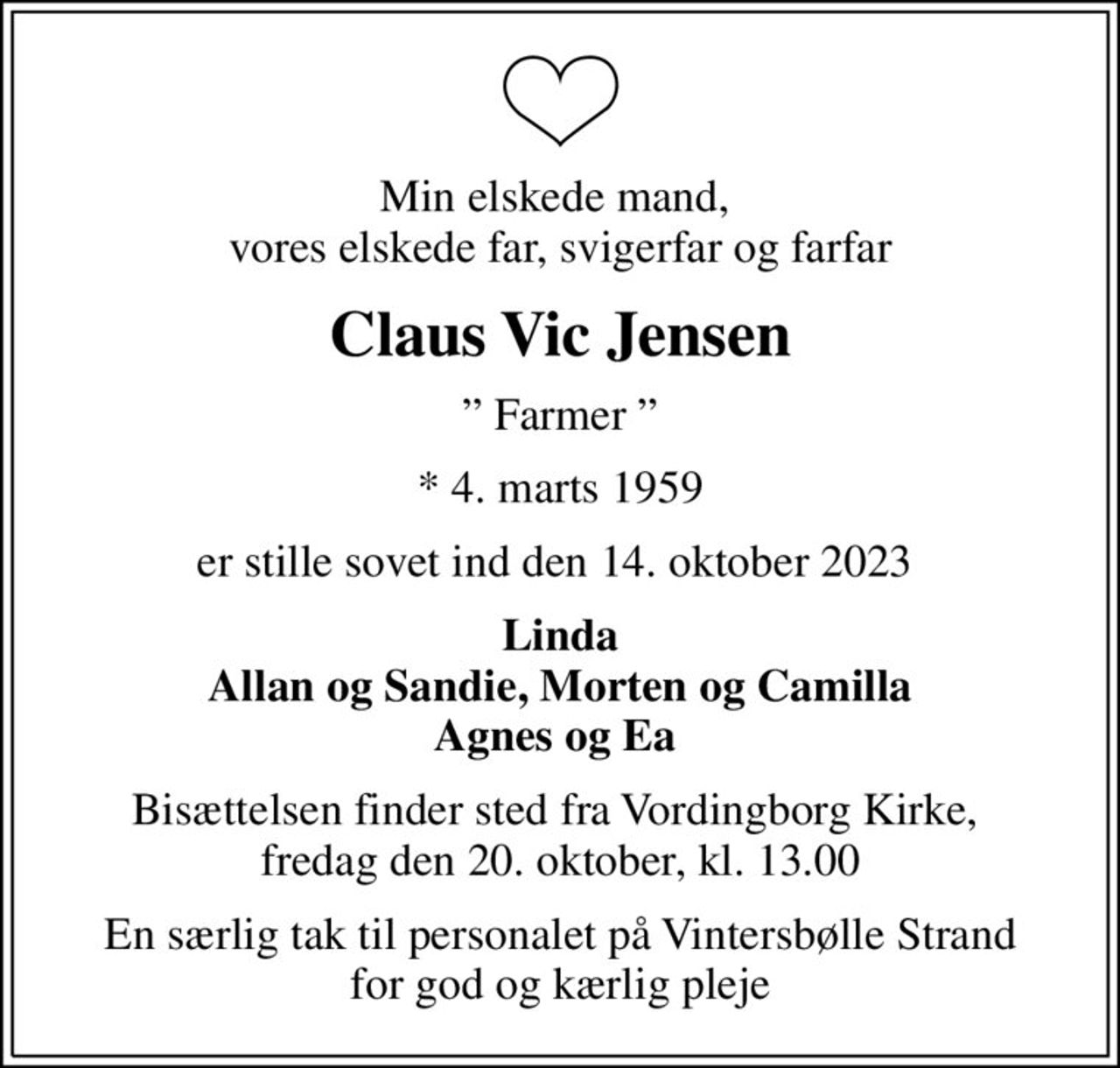 Min elskede mand,
vores elskede far, svigerfar og farfar

Claus Vic Jensen

" Farmer "

* 4. marts 1959

er stille sovet ind den 14. oktober 2023

Linda
Allan og Sandie, Morten og Camilla
Agnes og Ea

Bisættelsen finder sted fra Vordingborg Kirke,
fredag den 20. oktober, kl. 13.00

En særlig tak til personalet på Vintersbølle Strand
for god og kærlig pleje